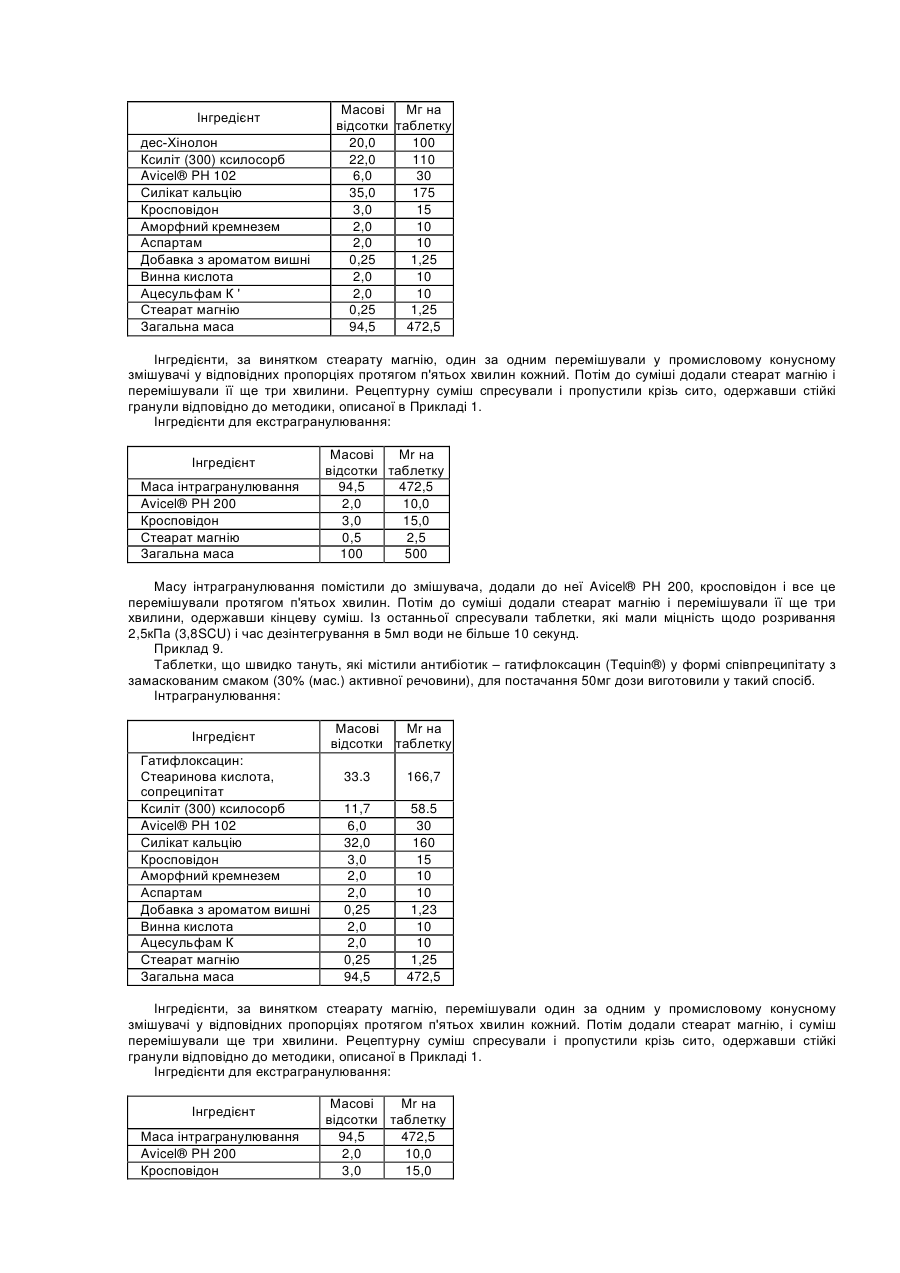 | Інгредієнт | Масові відсотки | Мг на таблетку |
|---|---|---|
| дес-Хінолон | 20,0 | 100 |
| Ксиліт (300) ксилосорб | 22,0 | 110 |
| Avicel® PH 102 | 6,0 | 30 |
| Силікат кальцію | 35,0 | 175 |
| Кросповідон | 3,0 | 15 |
| Аморфний кремнезем | 2,0 | 10 |
| Аспартам | 2,0 | 10 |
| Добавка з ароматом вишні | 0,25 | 1,25 |
| Винна кислота | 2,0 | 10 |
| Ацесульфам К ' | 2,0 | 10 |
| Стеарат магнію | 0,25 | 1,25 |
| Загальна маса | 94,5 | 472,5 |

Інгредієнти, за винятком стеарату магнію, один за одним перемішували у промисловому конусному змішувачі у відповідних пропорціях протягом п'ятьох хвилин кожний. Потім до суміші додали стеарат магнію і перемішували її ще три хвилини. Рецептурну суміш спресували і пропустили крізь сито, одержавши стійкі гранули відповідно до методики, описаної в Прикладі 1.
Інгредієнти для екстрагранулювання:

| Інгредієнт | Масові відсотки | Мг на таблетку |
|---|---|---|
| Маса інтрагранулювання | 94,5 | 472,5 |
| Avicel® PH 200 | 2,0 | 10,0 |
| Кросповідон | 3,0 | 15,0 |
| Стеарат магнію | 0,5 | 2,5 |
| Загальна маса | 100 | 500 |

Масу інтрагранулювання помістили до змішувача, додали до неї Avicel® PH 200, кросповідон і все це перемішували протягом п'ятьох хвилин. Потім до суміші додали стеарат магнію і перемішували її ще три хвилини, одержавши кінцеву суміш. Із останньої спресували таблетки, які мали міцність щодо розривання 2,5кПа (3,8SCU) і час дезінтегрування в 5мл води не більше 10 секунд.
Приклад 9.
Таблетки, що швидко тануть, які містили антибіотик – гатифлоксацин (Tequin®) у формі співпреципітату з замаскованим смаком (30% (мас.) активної речовини), для постачання 50мг дози виготовили у такий спосіб.
Інтрагранулювання:

| Інгредієнт | Масові відсотки | Мг на таблетку |
|---|---|---|
| Гатифлоксацин: Стеаринова кислота, сопреципітат | 33.3 | 166,7 |
| Ксиліт (300) ксилосорб | 11,7 | 58.5 |
| Avicel® PH 102 | 6,0 | 30 |
| Силікат кальцію | 32,0 | 160 |
| Кросповідон | 3,0 | 15 |
| Аморфний кремнезем | 2,0 | 10 |
| Аспартам | 2,0 | 10 |
| Добавка з ароматом вишні | 0,25 | 1,23 |
| Винна кислота | 2,0 | 10 |
| Ацесульфам К | 2,0 | 10 |
| Стеарат магнію | 0,25 | 1,25 |
| Загальна маса | 94,5 | 472,5 |

Інгредієнти, за винятком стеарату магнію, перемішували один за одним у промисловому конусному змішувачі у відповідних пропорціях протягом п'ятьох хвилин кожний. Потім додали стеарат магнію, і суміш перемішували ще три хвилини. Рецептурну суміш спресували і пропустили крізь сито, одержавши стійкі гранули відповідно до методики, описаної в Прикладі 1.
Інгредієнти для екстрагранулювання:

| Інгредієнт | Масові відсотки | Мг на таблетку |
|---|---|---|
| Маса інтрагранулювання | 94,5 | 472,5 |
| Avicel® PH 200 | 2,0 | 10,0 |
| Кросповідон | 3,0 | 15,0 |